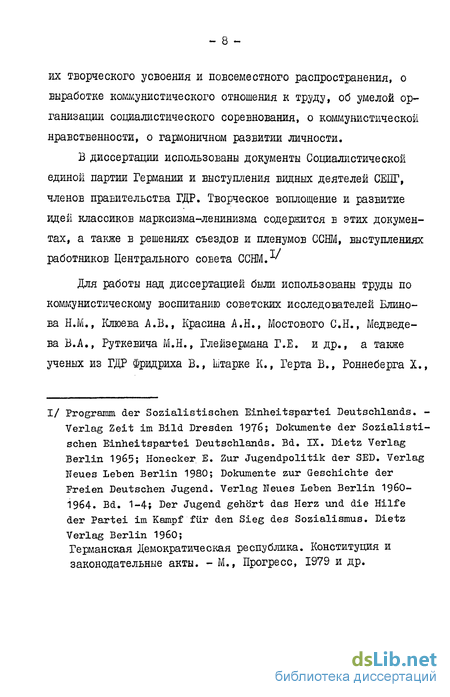 - 8 -

их творческого усвоения и повсеместного распространения, о выработке коммунистического отношения к труду, об умелой организации социалистического соревнования, о коммунистической нравственности, о гармоничном развитии личности.

В диссертации использованы документы Социалистической единой партии Германии и выступления видных деятелей СЕПГ, членов правительства ГДР. Творческое воплощение и развитие идей классиков марксизма-ленинизма содержится в этих документах, а также в решениях съездов и пленумов ССНМ, выступлениях работников Центрального совета ССНМ.$^{I/}$

Для работы над диссертацией были использованы труды по коммунистическому воспитанию советских исследователей Блинова Н.М., Клюева А.В., Красина А.Н., Мостового С.Н., Медведева В.А., Руткевича М.Н., Глейзермана Г.Е. и др., а также ученых из ГДР Фридриха В., Штарке К., Герта В., Роннеберга Х.,

I/ Programm der Sozialistischen Einheitspartei Deutschlands. - Verlag Zeit im Bild Dresden 1976; Dokumente der Sozialistischen Einheitspartei Deutschlands. Bd. IX. Dietz Verlag Berlin 1965; Honecker E. Zur Jugendpolitik der SED. Verlag Neues Leben Berlin 1980; Dokumente zur Geschichte der Freien Deutschen Jugend. Verlag Neues Leben Berlin 1960-1964. Bd. 1-4; Der Jugend gehört das Herz und die Hilfe der Partei im Kampf für den Sieg des Sozialismus. Dietz Verlag Berlin 1960;
Германская Демократическая республика. Конституция и законодательные акты. - М., Прогресс, 1979 и др.

dsLib.net
библиотека диссертаций